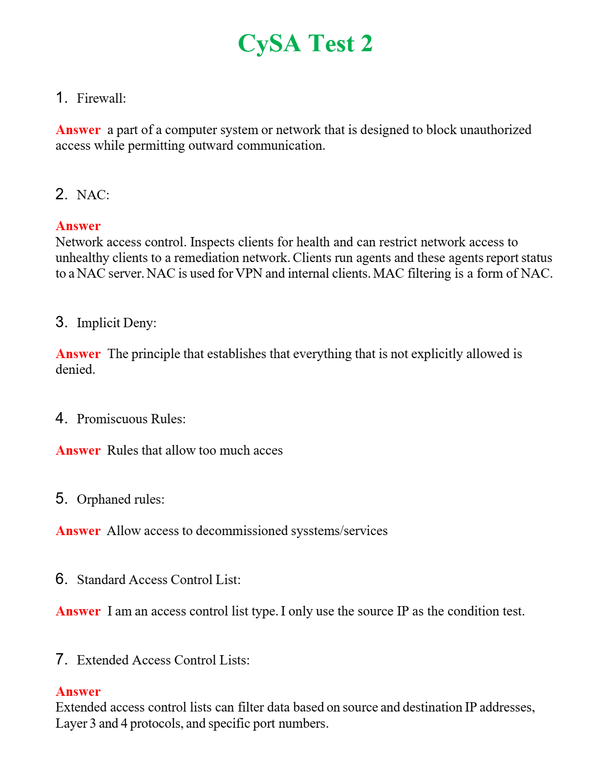 CySA Test 2

1. Firewall:

Answer a part of a computer system or network that is designed to block unauthorized access while permitting outward communication.

2. NAC:

Answer
Network access control. Inspects clients for health and can restrict network access to unhealthy clients to a remediation network. Clients run agents and these agents report status to a NAC server. NAC is used for VPN and internal clients. MAC filtering is a form of NAC.

3. Implicit Deny:

Answer The principle that establishes that everything that is not explicitly allowed is denied.

4. Promiscuous Rules:

Answer Rules that allow too much acces

5. Orphaned rules:

Answer Allow access to decommissioned sysstems/services

6. Standard Access Control List:

Answer I am an access control list type. I only use the source IP as the condition test.

7. Extended Access Control Lists:

Answer
Extended access control lists can filter data based on source and destination IP addresses, Layer 3 and 4 protocols, and specific port numbers.